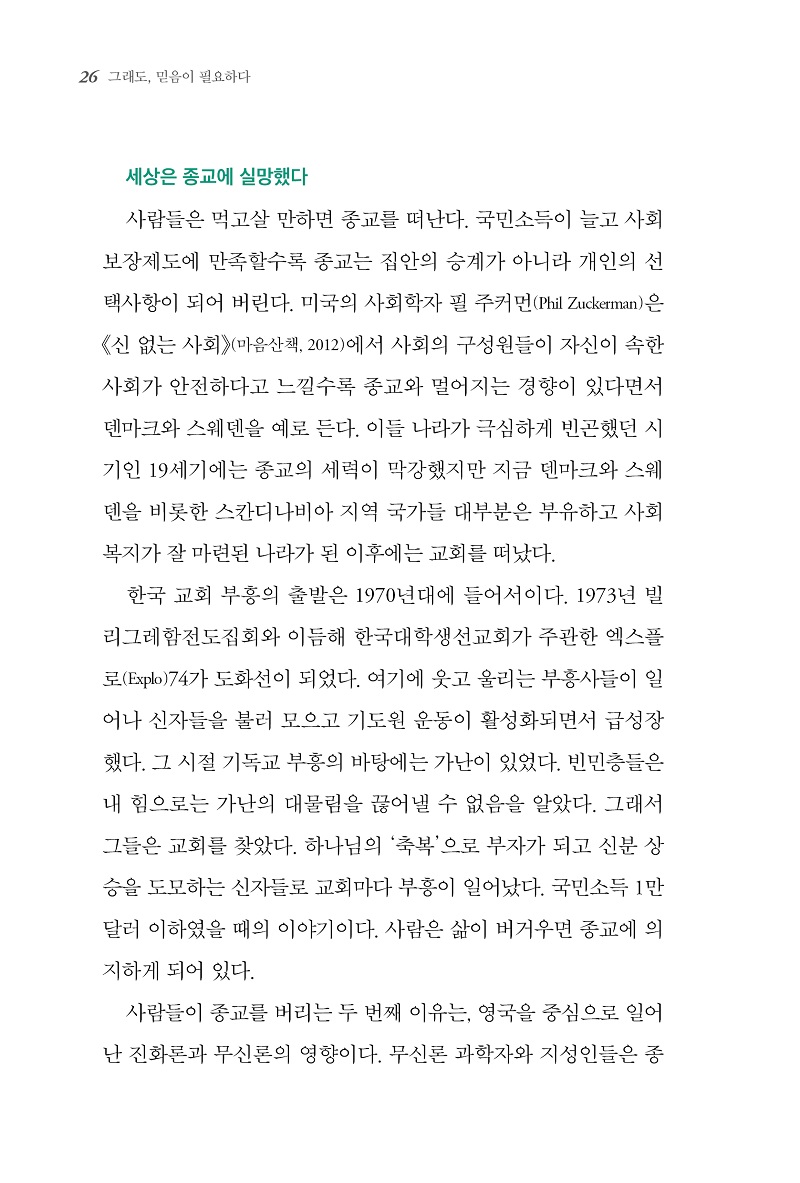 26 그래도, 믿음이 필요하다

세상은 종교에 실망했다

사람들은 먹고살 만하면 종교를 떠난다. 국민소득이 늘고 사회보장제도에 만족할수록 종교는 집안의 승계가 아니라 개인의 선택사항이 되어 버린다. 미국의 사회학자 필 주커먼(Phil Zuckerman)은 《신 없는 사회》(마음산책, 2012)에서 사회의 구성원들이 자신이 속한 사회가 안전하다고 느낄수록 종교와 멀어지는 경향이 있다면서 덴마크와 스웨덴을 예로 든다. 이들 나라가 극심하게 빈곤했던 시기인 19세기에는 종교의 세력이 막강했지만 지금 덴마크와 스웨덴을 비롯한 스칸디나비아 지역 국가들 대부분은 부유하고 사회복지가 잘 마련된 나라가 된 이후에는 교회를 떠났다.

한국 교회 부흥의 출발은 1970년대에 들어서이다. 1973년 빌리그레함전도집회와 이듬해 한국대학생선교회가 주관한 엑스플로(Explo)74가 도화선이 되었다. 여기에 웃고 울리는 부흥사들이 일어나 신자들을 불러 모으고 기도원 운동이 활성화되면서 급성장했다. 그 시절 기독교 부흥의 바탕에는 가난이 있었다. 빈민층들은 내 힘으로는 가난의 대물림을 끊어낼 수 없음을 알았다. 그래서 그들은 교회를 찾았다. 하나님의 '축복'으로 부자가 되고 신분 상승을 도모하는 신자들로 교회마다 부흥이 일어났다. 국민소득 1만 달러 이하였을 때의 이야기이다. 사람은 삶이 버거우면 종교에 의지하게 되어 있다.

사람들이 종교를 버리는 두 번째 이유는, 영국을 중심으로 일어난 진화론과 무신론의 영향이다. 무신론 과학자와 지성인들은 종